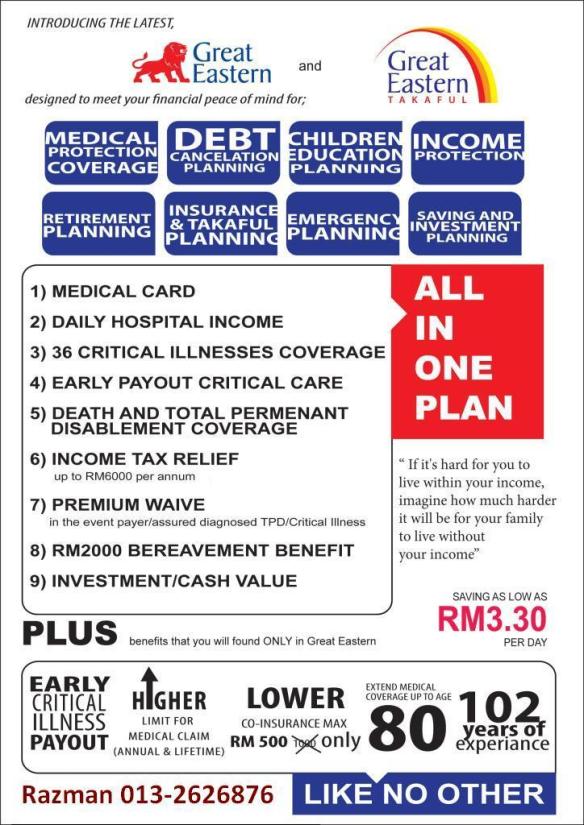 INTRODUCING THE LATEST,

Great Eastern and Great Eastern TAKAFUL

designed to meet your financial peace of mind for;

MEDICAL PROTECTION COVERAGE

DEBT CANCELATION PLANNING

CHILDREN EDUCATION PLANNING

INCOME PROTECTION

RETIREMENT PLANNING

INSURANCE & TAKAFUL PLANNING

EMERGENCY PLANNING

SAVING AND INVESTMENT PLANNING

1) MEDICAL CARD
2) DAILY HOSPITAL INCOME
3) 36 CRITICAL ILLNESSES COVERAGE
4) EARLY PAYOUT CRITICAL CARE
5) DEATH AND TOTAL PERMENANT DISABLEMENT COVERAGE
6) INCOME TAX RELIEF
up to RM6000 per annum
7) PREMIUM WAIVE
in the event payer/assured diagnosed TPD/Critical Illness
8) RM2000 BEREAVEMENT BENEFIT
9) INVESTMENT/CASH VALUE

ALL IN ONE PLAN

" If it's hard for you to live within your income, imagine how much harder it will be for your family to live without your income"

SAVING AS LOW AS
RM3.30
PER DAY

PLUS benefits that you will found ONLY in Great Eastern

EARLY CRITICAL ILLNESS PAYOUT

HIGHER LIMIT FOR MEDICAL CLAIM (ANNUAL & LIFETIME)

LOWER CO-INSURANCE MAX RM 500 1000 only

EXTEND MEDICAL COVERAGE UP TO AGE 80

102 years of experiance

Razman 013-2626876

LIKE NO OTHER